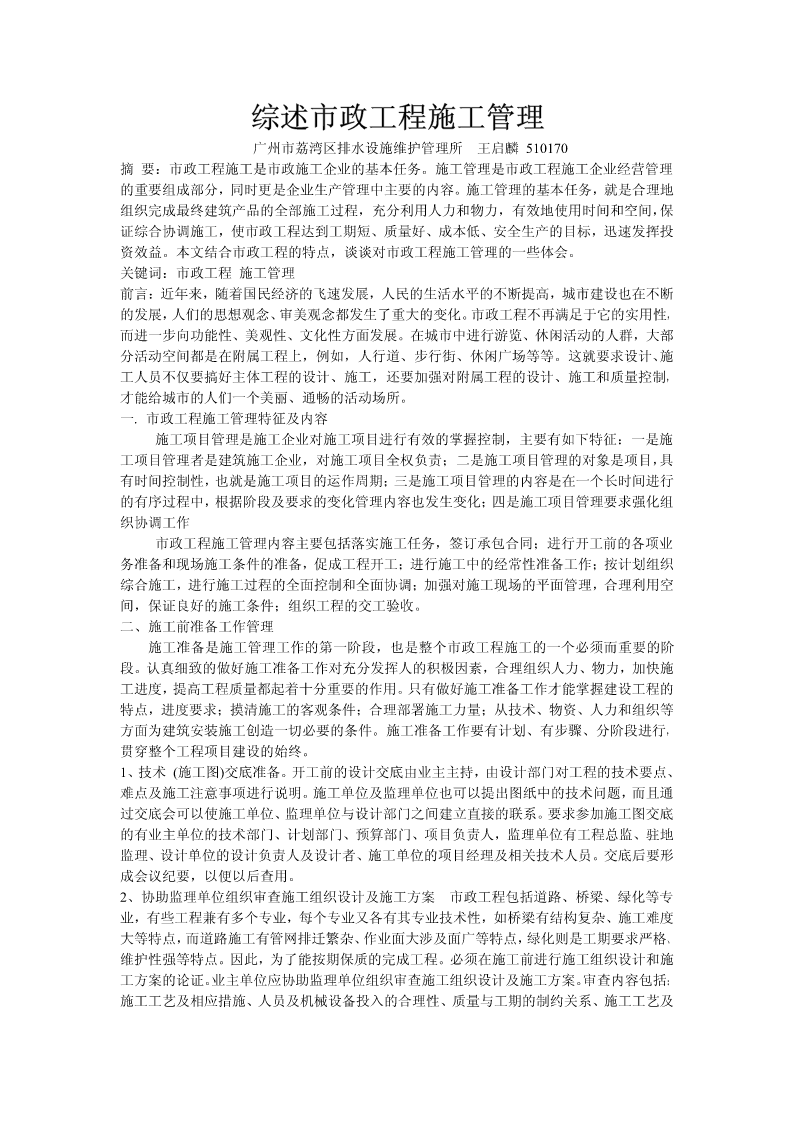 综述市政工程施工管理

广州市荔湾区排水设施维护管理所　王启麟 510170

摘 要：市政工程施工是市政施工企业的基本任务。施工管理是市政工程施工企业经营管理的重要组成部分，同时更是企业生产管理中主要的内容。施工管理的基本任务，就是合理地组织完成最终建筑产品的全部施工过程，充分利用人力和物力，有效地使用时间和空间，保证综合协调施工，使市政工程达到工期短、质量好、成本低、安全生产的目标，迅速发挥投资效益。本文结合市政工程的特点，谈谈对市政工程施工管理的一些体会。

关键词：市政工程 施工管理

前言：近年来，随着国民经济的飞速发展，人民的生活水平的不断提高，城市建设也在不断的发展，人们的思想观念、审美观念都发生了重大的变化。市政工程不再满足于它的实用性，而进一步向功能性、美观性、文化性方面发展。在城市中进行游览、休闲活动的人群，大部分活动空间都是在附属工程上，例如，人行道、步行街、休闲广场等等。这就要求设计、施工人员不仅要搞好主体工程的设计、施工，还要加强对附属工程的设计、施工和质量控制，才能给城市的人们一个美丽、通畅的活动场所。

一. 市政工程施工管理特征及内容

施工项目管理是施工企业对施工项目进行有效的掌握控制，主要有如下特征：一是施工项目管理者是建筑施工企业，对施工项目全权负责；二是施工项目管理的对象是项目，具有时间控制性，也就是施工项目的运作周期；三是施工项目管理的内容是在一个长时间进行的有序过程中，根据阶段及要求的变化管理内容也发生变化；四是施工项目管理要求强化组织协调工作

市政工程施工管理内容主要包括落实施工任务，签订承包合同；进行开工前的各项业务准备和现场施工条件的准备，促成工程开工；进行施工中的经常性准备工作；按计划组织综合施工，进行施工过程的全面控制和全面协调；加强对施工现场的平面管理，合理利用空间，保证良好的施工条件；组织工程的交工验收。

二、施工前准备工作管理

施工准备是施工管理工作的第一阶段，也是整个市政工程施工的一个必须而重要的阶段。认真细致的做好施工准备工作对充分发挥人的积极因素，合理组织人力、物力，加快施工进度，提高工程质量都起着十分重要的作用。只有做好施工准备工作才能掌握建设工程的特点，进度要求；摸清施工的客观条件；合理部署施工力量；从技术、物资、人力和组织等方面为建筑安装施工创造一切必要的条件。施工准备工作要有计划、有步骤、分阶段进行，贯穿整个工程项目建设的始终。

1、技术 (施工图)交底准备。开工前的设计交底由业主主持，由设计部门对工程的技术要点、难点及施工注意事项进行说明。施工单位及监理单位也可以提出图纸中的技术问题，而且通过交底会可以使施工单位、监理单位与设计部门之间建立直接的联系。要求参加施工图交底的有业主单位的技术部门、计划部门、预算部门、项目负责人，监理单位有工程总监、驻地监理、设计单位的设计负责人及设计者、施工单位的项目经理及相关技术人员。交底后要形成会议纪要，以便以后查用。

2、协助监理单位组织审查施工组织设计及施工方案　市政工程包括道路、桥梁、绿化等专业，有些工程兼有多个专业，每个专业又各有其专业技术性，如桥梁有结构复杂、施工难度大等特点，而道路施工有管网排迁繁杂、作业面大涉及面广等特点，绿化则是工期要求严格、维护性强等特点。因此，为了能按期保质的完成工程。必须在施工前进行施工组织设计和施工方案的论证。业主单位应协助监理单位组织审查施工组织设计及施工方案。审查内容包括：施工工艺及相应措施、人员及机械设备投入的合理性、质量与工期的制约关系、施工工艺及